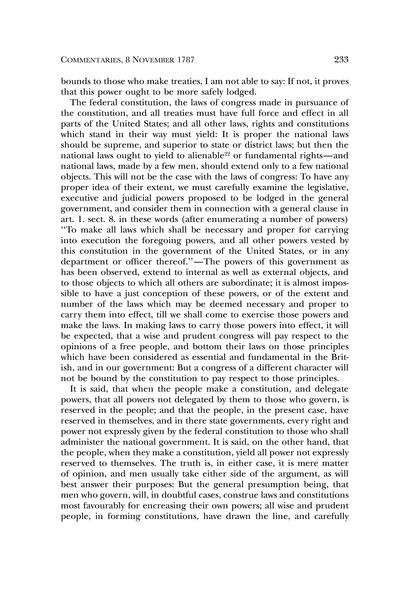 COMMENTARIES, 8 NOVEMBER 1787 233

bounds to those who make treaties, I am not able to say: If not, it proves that this power ought to be more safely lodged.

The federal constitution, the laws of congress made in pursuance of the constitution, and all treaties must have full force and effect in all parts of the United States; and all other laws, rights and constitutions which stand in their way must yield: It is proper the national laws should be supreme, and superior to state or district laws; but then the national laws ought to yield to alienable$^{22}$ or fundamental rights—and national laws, made by a few men, should extend only to a few national objects. This will not be the case with the laws of congress: To have any proper idea of their extent, we must carefully examine the legislative, executive and judicial powers proposed to be lodged in the general government, and consider them in connection with a general clause in art. 1. sect. 8. in these words (after enumerating a number of powers) "To make all laws which shall be necessary and proper for carrying into execution the foregoing powers, and all other powers vested by this constitution in the government of the United States, or in any department or officer thereof."—The powers of this government as has been observed, extend to internal as well as external objects, and to those objects to which all others are subordinate; it is almost impossible to have a just conception of these powers, or of the extent and number of the laws which may be deemed necessary and proper to carry them into effect, till we shall come to exercise those powers and make the laws. In making laws to carry those powers into effect, it will be expected, that a wise and prudent congress will pay respect to the opinions of a free people, and bottom their laws on those principles which have been considered as essential and fundamental in the British, and in our government: But a congress of a different character will not be bound by the constitution to pay respect to those principles.

It is said, that when the people make a constitution, and delegate powers, that all powers not delegated by them to those who govern, is reserved in the people; and that the people, in the present case, have reserved in themselves, and in there state governments, every right and power not expressly given by the federal constitution to those who shall administer the national government. It is said, on the other hand, that the people, when they make a constitution, yield all power not expressly reserved to themselves. The truth is, in either case, it is mere matter of opinion, and men usually take either side of the argument, as will best answer their purposes: But the general presumption being, that men who govern, will, in doubtful cases, construe laws and constitutions most favourably for encreasing their own powers; all wise and prudent people, in forming constitutions, have drawn the line, and carefully